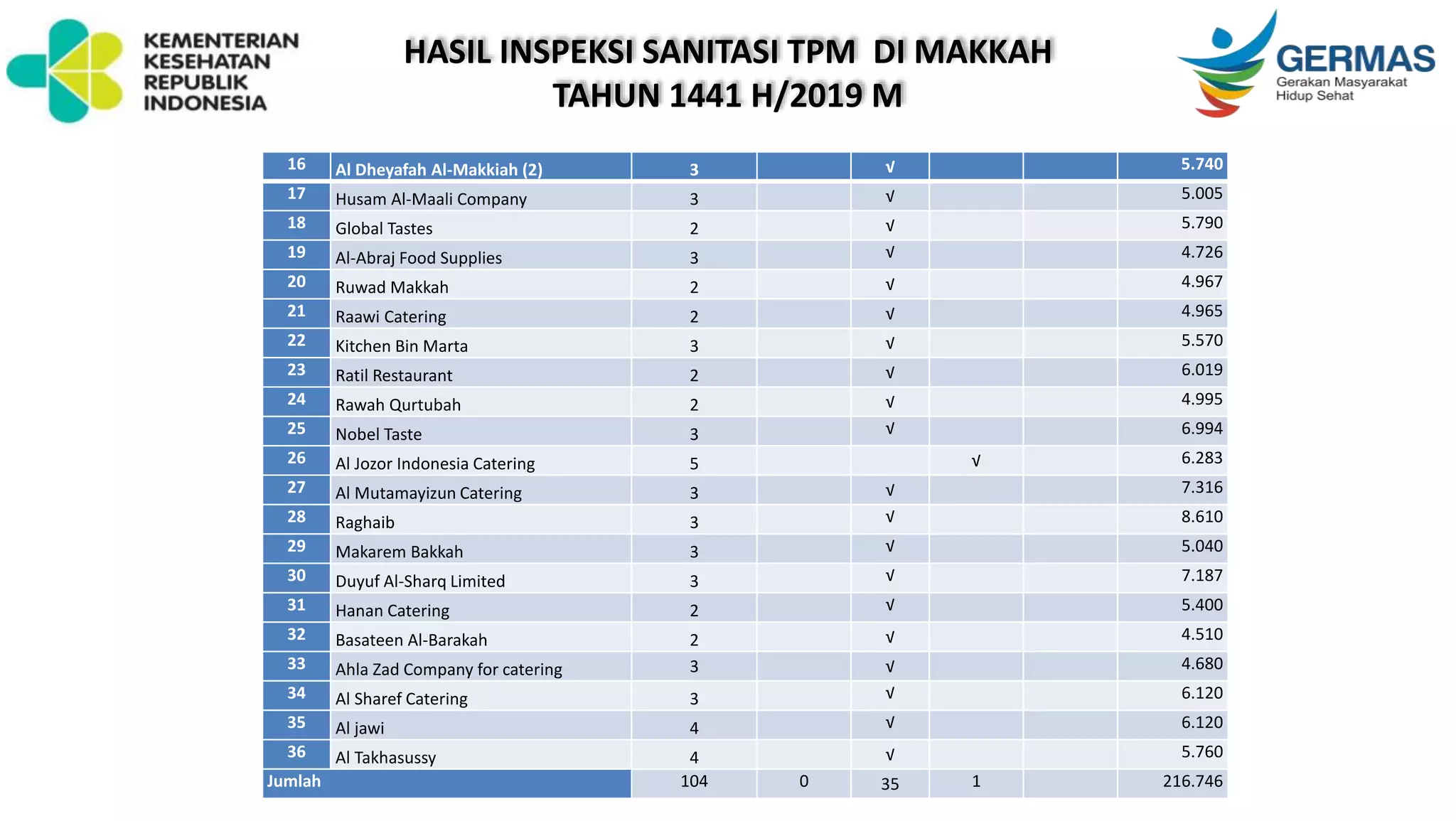 KEMENTERIAN KESEHATAN REPUBLIK INDONESIA

HASIL INSPEKSI SANITASI TPM DI MAKKAH
TAHUN 1441 H/2019 M

GERMAS
Gerakan Masyarakat Hidup Sehat

| 16 | Al Dheyafah Al-Makkiah (2) | 3 | | √ | | | 5.740 |
|---|---|---|---|---|---|---|---|
| 17 | Husam Al-Maali Company | 3 | | √ | | | 5.005 |
| 18 | Global Tastes | 2 | | √ | | | 5.790 |
| 19 | Al-Abraj Food Supplies | 3 | | √ | | | 4.726 |
| 20 | Ruwad Makkah | 2 | | √ | | | 4.967 |
| 21 | Raawi Catering | 2 | | √ | | | 4.965 |
| 22 | Kitchen Bin Marta | 3 | | √ | | | 5.570 |
| 23 | Ratil Restaurant | 2 | | √ | | | 6.019 |
| 24 | Rawah Qurtubah | 2 | | √ | | | 4.995 |
| 25 | Nobel Taste | 3 | | √ | | | 6.994 |
| 26 | Al Jozor Indonesia Catering | 5 | | | √ | | 6.283 |
| 27 | Al Mutamayizun Catering | 3 | | √ | | | 7.316 |
| 28 | Raghaib | 3 | | √ | | | 8.610 |
| 29 | Makarem Bakkah | 3 | | √ | | | 5.040 |
| 30 | Duyuf Al-Sharq Limited | 3 | | √ | | | 7.187 |
| 31 | Hanan Catering | 2 | | √ | | | 5.400 |
| 32 | Basateen Al-Barakah | 2 | | √ | | | 4.510 |
| 33 | Ahla Zad Company for catering | 3 | | √ | | | 4.680 |
| 34 | Al Sharef Catering | 3 | | √ | | | 6.120 |
| 35 | Al jawi | 4 | | √ | | | 6.120 |
| 36 | Al Takhasussy | 4 | | √ | | | 5.760 |
| Jumlah | | 104 | 0 | 35 | 1 | | 216.746 |